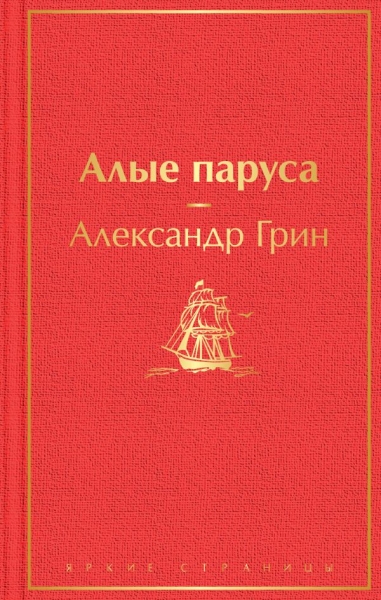 Алые паруса

Александр Грин

ЯРКИЕ СТРАНИЦЫ